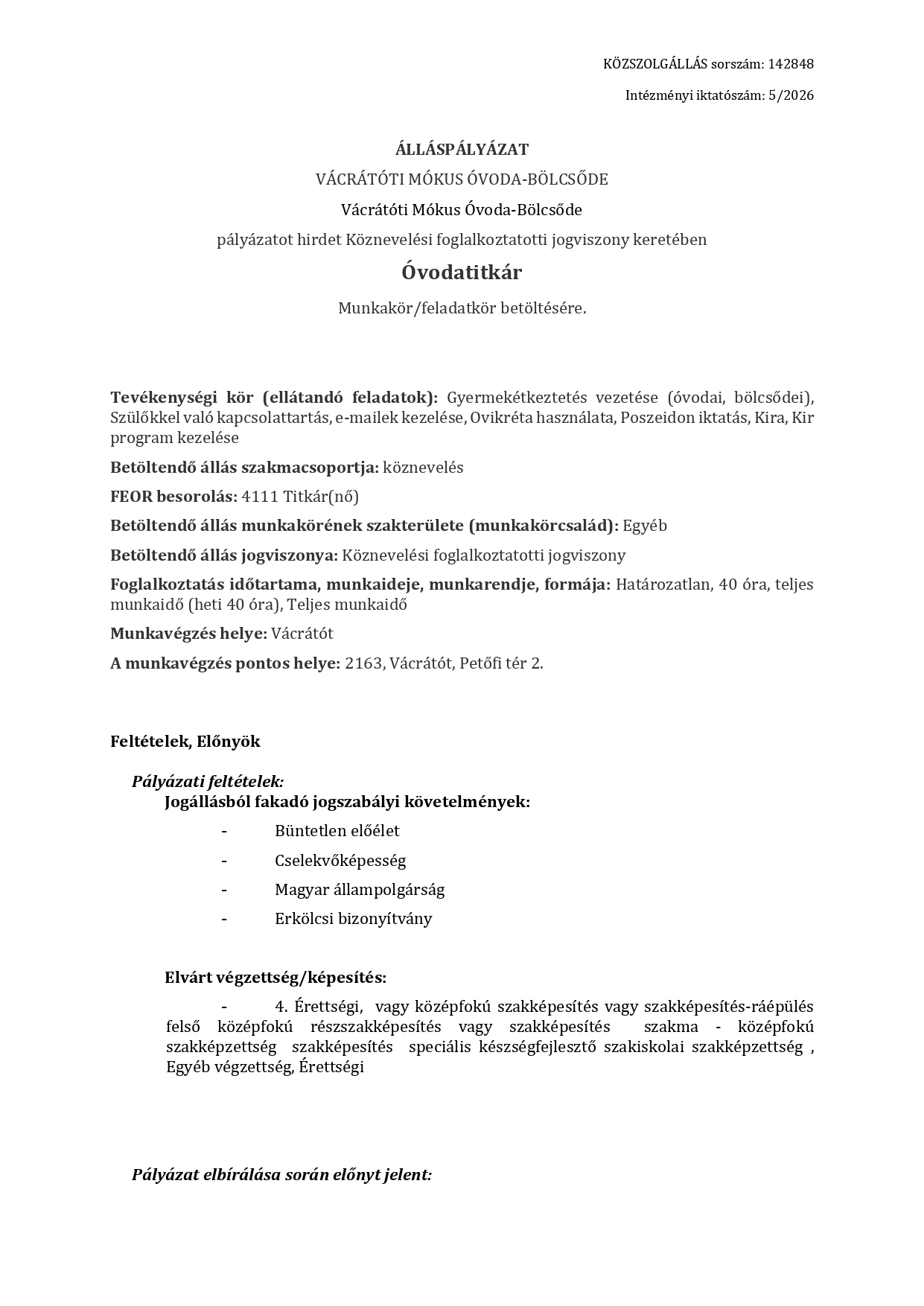 KÖZSZOLGÁLLÁS sorszám: 142848

Intézményi iktatószám: 5/2026

ÁLLÁSPÁLYÁZAT

VÁCRÁTÓTI MÓKUS ÓVODA-BÖLCSŐDE

Vácrátóti Mókus Óvoda-Bölcsőde

pályázatot hirdet Köznevelési foglalkoztatotti jogviszony keretében

Óvodatitkár

Munkakör/feladatkör betöltésére.

Tevékenységi kör (ellátandó feladatok): Gyermekétkeztetés vezetése (óvodai, bölcsődei), Szülőkkel való kapcsolattartás, e-mailek kezelése, Ovikréta használata, Poszeidon iktatás, Kira, Kir program kezelése

Betöltendő állás szakmacsoportja: köznevelés

FEOR besorolás: 4111 Titkár(nő)

Betöltendő állás munkakörének szakterülete (munkakörcsalád): Egyéb

Betöltendő állás jogviszonya: Köznevelési foglalkoztatotti jogviszony

Foglalkoztatás időtartama, munkaideje, munkarendje, formája: Határozatlan, 40 óra, teljes munkaidő (heti 40 óra), Teljes munkaidő

Munkavégzés helye: Vácrátót

A munkavégzés pontos helye: 2163, Vácrátót, Petőfi tér 2.

Feltételek, Előnyök

Pályázati feltételek:

Jogállásból fakadó jogszabályi követelmények:

- Büntetlen előélet
- Cselekvőképesség
- Magyar állampolgárság
- Erkölcsi bizonyítvány

Elvárt végzettség/képesítés:

- 4. Érettségi, vagy középfokú szakképesítés vagy szakképesítés-ráépülés felső középfokú részszakképesítés vagy szakképesítés szakma - középfokú szakképzettség szakképesítés speciális készségfejlesztő szakiskolai szakképzettség , Egyéb végzettség, Érettségi

Pályázat elbírálása során előnyt jelent: